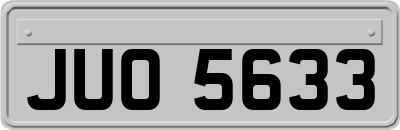 JUO 5633